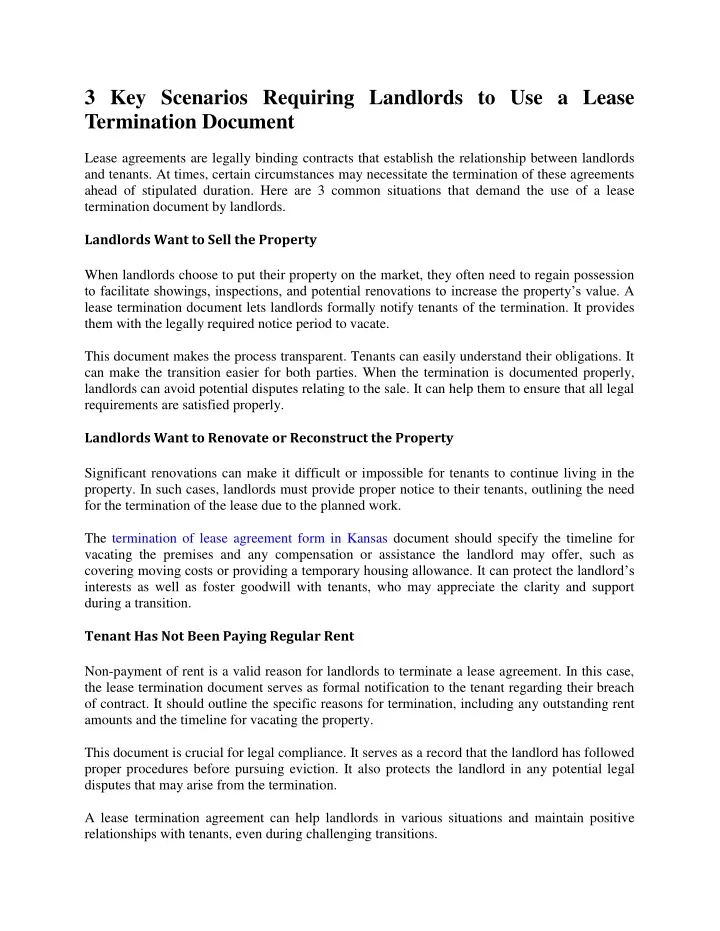 3 Key Scenarios Requiring Landlords to Use a Lease Termination Document

Lease agreements are legally binding contracts that establish the relationship between landlords and tenants. At times, certain circumstances may necessitate the termination of these agreements ahead of stipulated duration. Here are 3 common situations that demand the use of a lease termination document by landlords.

Landlords Want to Sell the Property

When landlords choose to put their property on the market, they often need to regain possession to facilitate showings, inspections, and potential renovations to increase the property's value. A lease termination document lets landlords formally notify tenants of the termination. It provides them with the legally required notice period to vacate.

This document makes the process transparent. Tenants can easily understand their obligations. It can make the transition easier for both parties. When the termination is documented properly, landlords can avoid potential disputes relating to the sale. It can help them to ensure that all legal requirements are satisfied properly.

Landlords Want to Renovate or Reconstruct the Property

Significant renovations can make it difficult or impossible for tenants to continue living in the property. In such cases, landlords must provide proper notice to their tenants, outlining the need for the termination of the lease due to the planned work.

The termination of lease agreement form in Kansas document should specify the timeline for vacating the premises and any compensation or assistance the landlord may offer, such as covering moving costs or providing a temporary housing allowance. It can protect the landlord's interests as well as foster goodwill with tenants, who may appreciate the clarity and support during a transition.

Tenant Has Not Been Paying Regular Rent

Non-payment of rent is a valid reason for landlords to terminate a lease agreement. In this case, the lease termination document serves as formal notification to the tenant regarding their breach of contract. It should outline the specific reasons for termination, including any outstanding rent amounts and the timeline for vacating the property.

This document is crucial for legal compliance. It serves as a record that the landlord has followed proper procedures before pursuing eviction. It also protects the landlord in any potential legal disputes that may arise from the termination.

A lease termination agreement can help landlords in various situations and maintain positive relationships with tenants, even during challenging transitions.